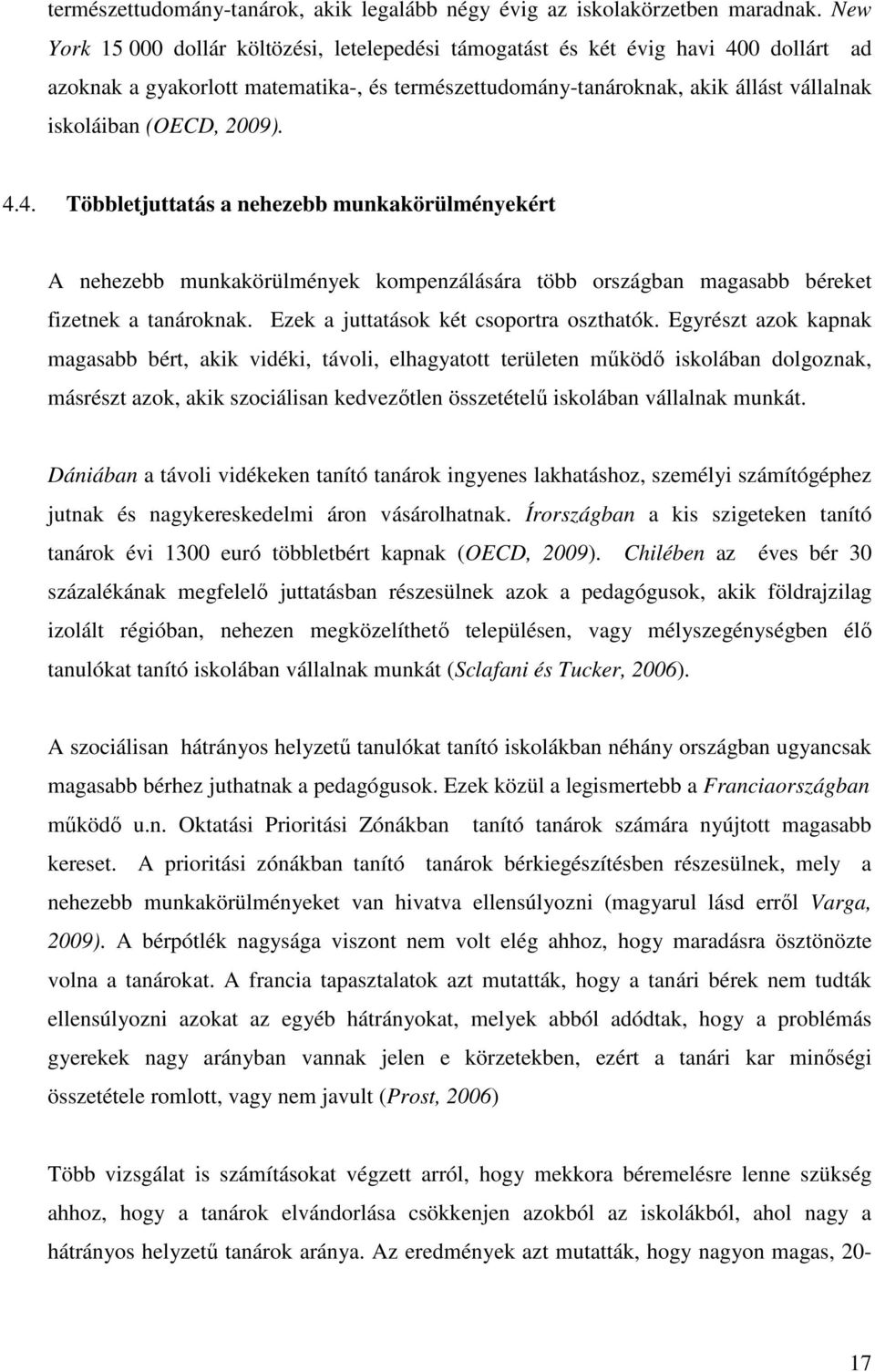 természettudomány-tanárok, akik legalább négy évig az iskolakörzetben maradnak. New York 15 000 dollár költözési, letelepedési támogatást és két évig havi 400 dollárt ad azoknak a gyakorlott matematika-, és természettudomány-tanároknak, akik állást vállalnak iskoláiban (OECD, 2009).

4.4. Többletjuttatás a nehezebb munkakörülményekért

A nehezebb munkakörülmények kompenzálására több országban magasabb béreket fizetnek a tanároknak. Ezek a juttatások két csoportra oszthatók. Egyrészt azok kapnak magasabb bért, akik vidéki, távoli, elhagyatott területen működő iskolában dolgoznak, másrészt azok, akik szociálisan kedvezőtlen összetételű iskolában vállalnak munkát.

Dániában a távoli vidékeken tanító tanárok ingyenes lakhatáshoz, személyi számítógéphez jutnak és nagykereskedelmi áron vásárolhatnak. Írországban a kis szigeteken tanító tanárok évi 1300 euró többletbért kapnak (OECD, 2009). Chilében az éves bér 30 százalékának megfelelő juttatásban részesülnek azok a pedagógusok, akik földrajzilag izolált régióban, nehezen megközelíthető településen, vagy mélyszegénységben élő tanulókat tanító iskolában vállalnak munkát (Sclafani és Tucker, 2006).

A szociálisan hátrányos helyzetű tanulókat tanító iskolákban néhány országban ugyancsak magasabb bérhez juthatnak a pedagógusok. Ezek közül a legismertebb a Franciaországban működő u.n. Oktatási Prioritási Zónákban tanító tanárok számára nyújtott magasabb kereset. A prioritási zónákban tanító tanárok bérkiegészítésben részesülnek, mely a nehezebb munkakörülményeket van hivatva ellensúlyozni (magyarul lásd erről Varga, 2009). A bérpótlék nagysága viszont nem volt elég ahhoz, hogy maradásra ösztönözte volna a tanárokat. A francia tapasztalatok azt mutatták, hogy a tanári bérek nem tudták ellensúlyozni azokat az egyéb hátrányokat, melyek abból adódtak, hogy a problémás gyerekek nagy arányban vannak jelen e körzetekben, ezért a tanári kar minőségi összetétele romlott, vagy nem javult (Prost, 2006)

Több vizsgálat is számításokat végzett arról, hogy mekkora béremelésre lenne szükség ahhoz, hogy a tanárok elvándorlása csökkenjen azokból az iskolákból, ahol nagy a hátrányos helyzetű tanárok aránya. Az eredmények azt mutatták, hogy nagyon magas, 20-

17